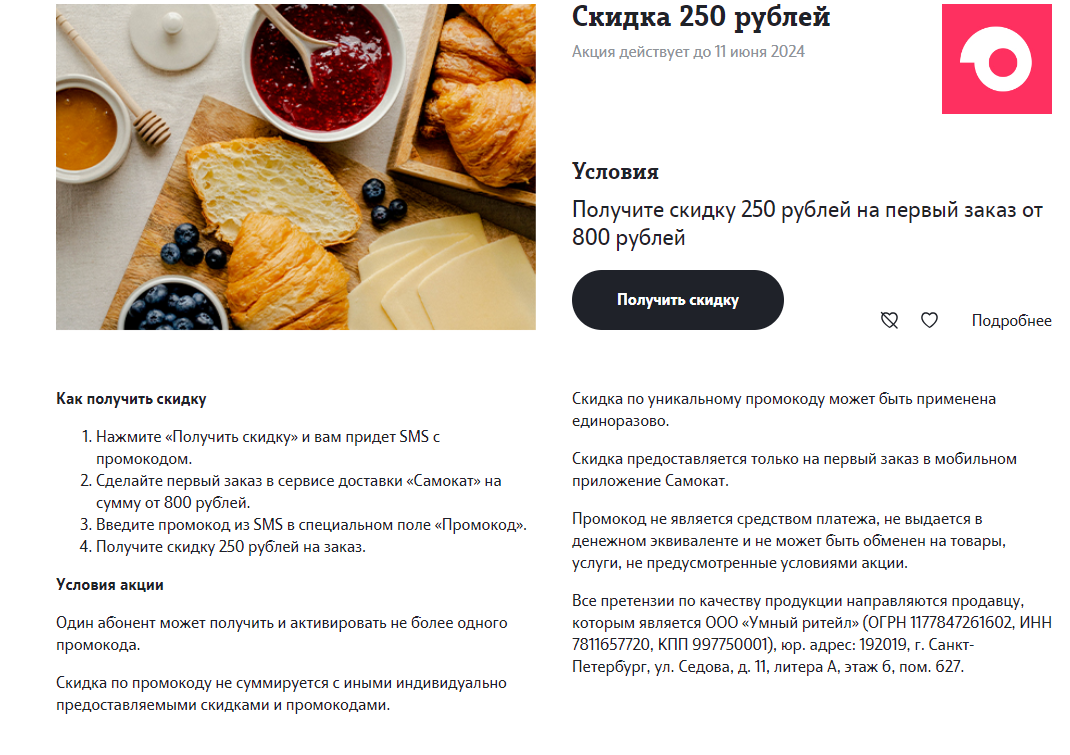 Скидка 250 рублей

Акция действует до 11 июня 2024

Условия

Получите скидку 250 рублей на первый заказ от 800 рублей

Получить скидку

Подробнее

Как получить скидку

1. Нажмите «Получить скидку» и вам придет SMS с промокодом.
2. Сделайте первый заказ в сервисе доставки «Самокат» на сумму от 800 рублей.
3. Введите промокод из SMS в специальном поле «Промокод».
4. Получите скидку 250 рублей на заказ.

Условия акции

Один абонент может получить и активировать не более одного промокода.

Скидка по промокоду не суммируется с иными индивидуально предоставляемыми скидками и промокодами.

Скидка по уникальному промокоду может быть применена единоразово.

Скидка предоставляется только на первый заказ в мобильном приложение Самокат.

Промокод не является средством платежа, не выдается в денежном эквиваленте и не может быть обменен на товары, услуги, не предусмотренные условиями акции.

Все претензии по качеству продукции направляются продавцу, которым является ООО «Умный ритейл» (ОГРН 1177847261602, ИНН 7811657720, КПП 997750001), юр. адрес: 192019, г. Санкт-Петербург, ул. Седова, д. 11, литера А, этаж 6, пом. 627.